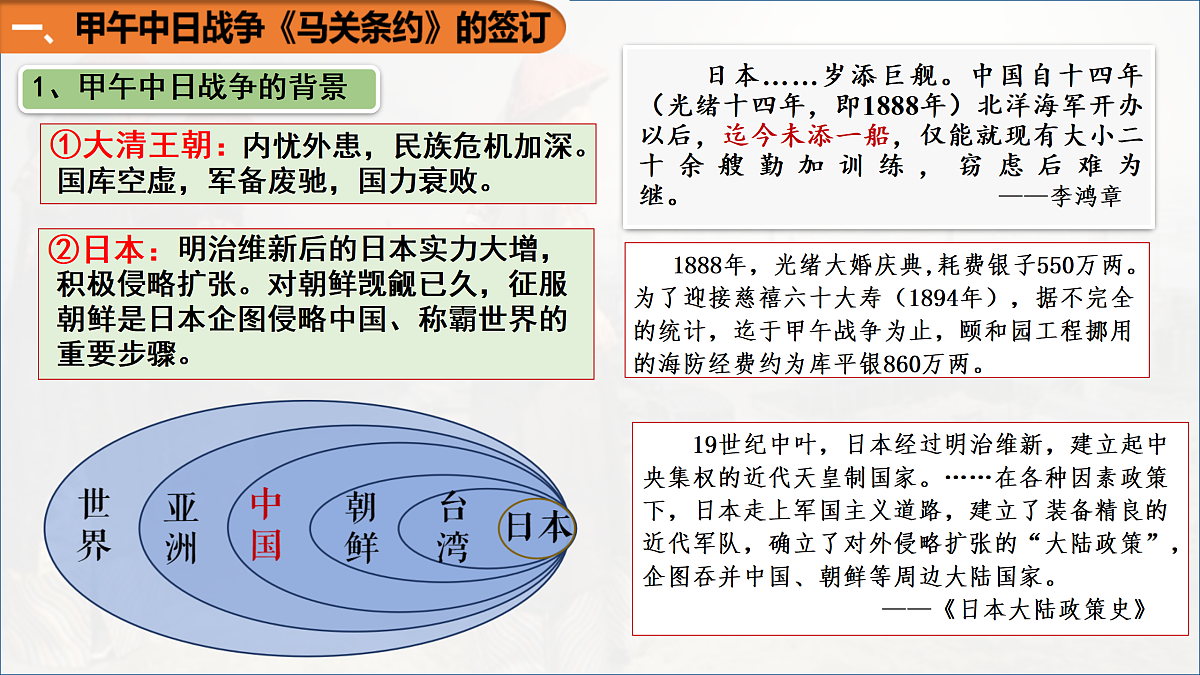 一、甲午中日战争《马关条约》的签订

1、甲午中日战争的背景

①大清王朝：内忧外患，民族危机加深。国库空虚，军备废驰，国力衰败。

②日本：明治维新后的日本实力大增，积极侵略扩张。对朝鲜觊觎已久，征服朝鲜是日本企图侵略中国、称霸世界的重要步骤。

世界 亚洲 中国 朝鲜 台湾 日本

日本……岁添巨舰。中国自十四年（光绪十四年，即1888年）北洋海军开办以后，迄今未添一船，仅能就现有大小二十余艘勤加训练，窃虑后难为继。
——李鸿章

1888年，光绪大婚庆典，耗费银子550万两。为了迎接慈禧六十大寿（1894年），据不完全的统计，迄于甲午战争为止，颐和园工程挪用的海防经费约为库平银860万两。

19世纪中叶，日本经过明治维新，建立起中央集权的近代天皇制国家。……在各种因素政策下，日本走上军国主义道路，建立了装备精良的近代军队，确立了对外侵略扩张的“大陆政策”，企图吞并中国、朝鲜等周边大陆国家。
——《日本大陆政策史》